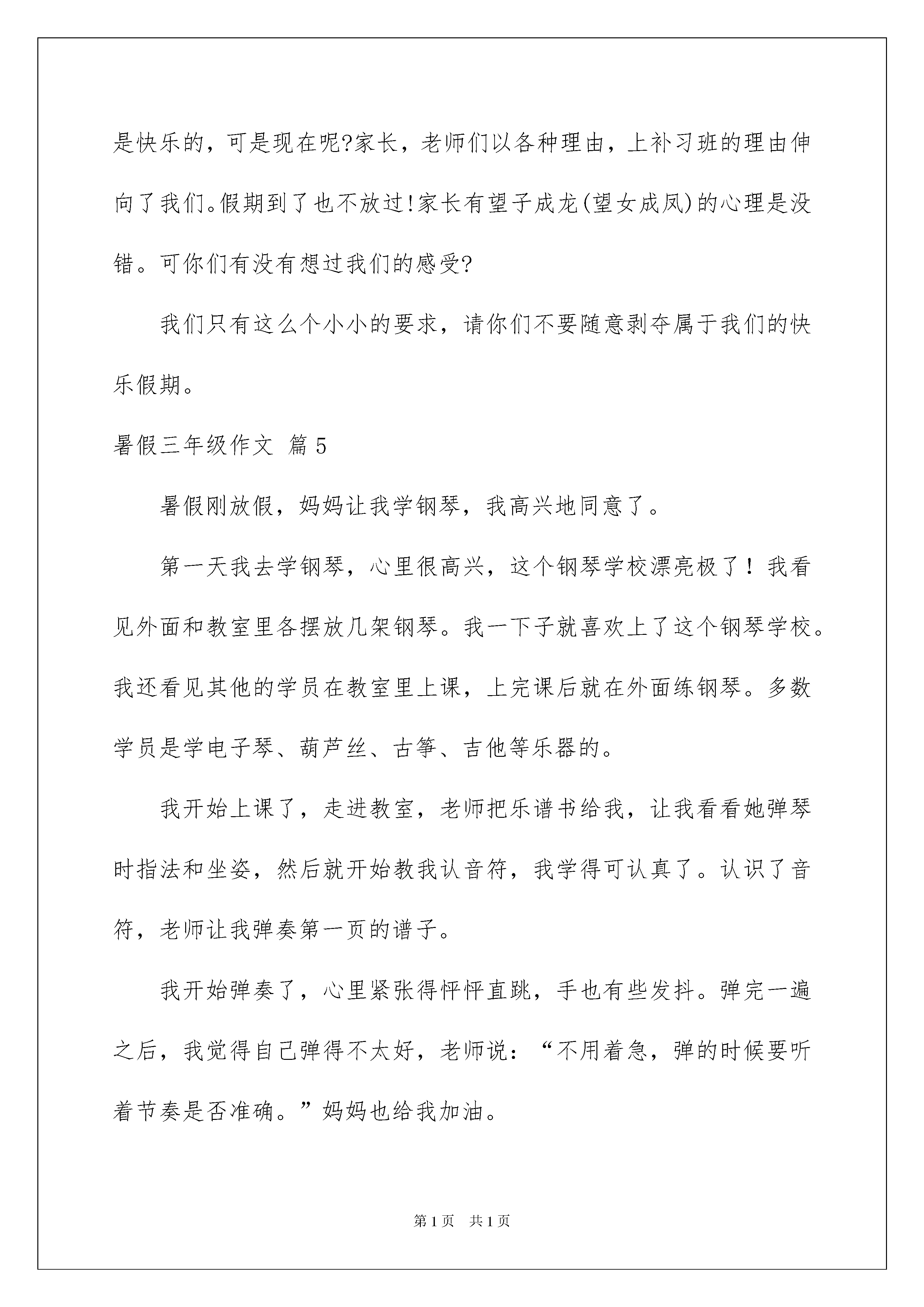 是快乐的，可是现在呢?家长，老师们以各种理由，上补习班的理由伸向了我们。假期到了也不放过!家长有望子成龙(望女成凤)的心理是没错。可你们有没有想过我们的感受?

我们只有这么个小小的要求，请你们不要随意剥夺属于我们的快乐假期。

暑假三年级作文 篇5

暑假刚放假，妈妈让我学钢琴，我高兴地同意了。

第一天我去学钢琴，心里很高兴，这个钢琴学校漂亮极了！我看见外面和教室里各摆放几架钢琴。我一下子就喜欢上了这个钢琴学校。我还看见其他的学员在教室里上课，上完课后就在外面练钢琴。多数学员是学电子琴、葫芦丝、古筝、吉他等乐器的。

我开始上课了，走进教室，老师把乐谱书给我，让我看看她弹琴时指法和坐姿，然后就开始教我认音符，我学得可认真了。认识了音符，老师让我弹奏第一页的谱子。

我开始弹奏了，心里紧张得怦怦直跳，手也有些发抖。弹完一遍之后，我觉得自己弹得不太好，老师说：“不用着急，弹的时候要听着节奏是否准确。”妈妈也给我加油。

第1页 共1页